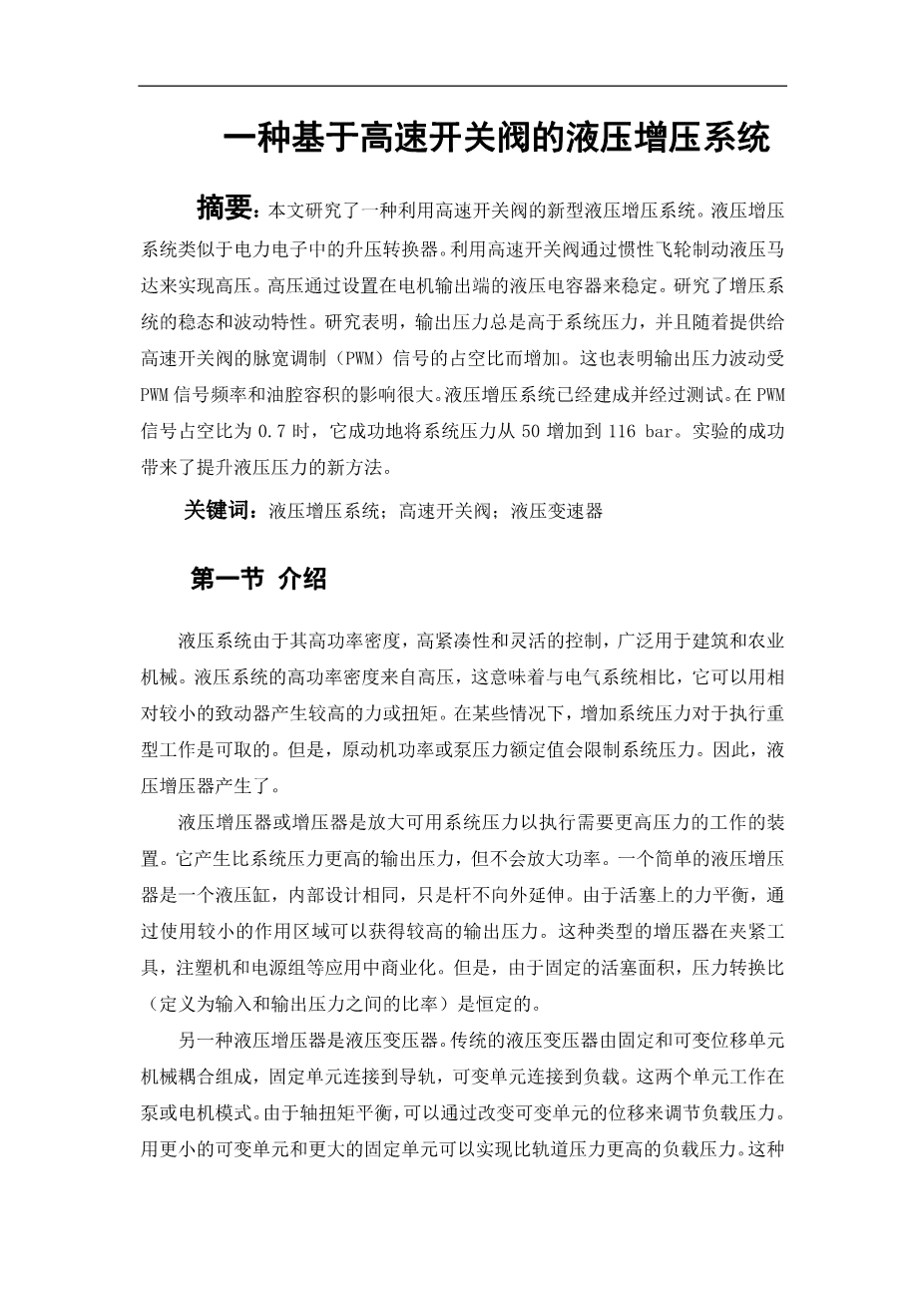 一种基于高速开关阀的液压增压系统

摘要：本文研究了一种利用高速开关阀的新型液压增压系统。液压增压系统类似于电力电子中的升压转换器。利用高速开关阀通过惯性飞轮制动液压马达来实现高压。高压通过设置在电机输出端的液压电容器来稳定。研究了增压系统的稳态和波动特性。研究表明，输出压力总是高于系统压力，并且随着提供给高速开关阀的脉宽调制（PWM）信号的占空比而增加。这也表明输出压力波动受PWM信号频率和油腔容积的影响很大。液压增压系统已经建成并经过测试。在PWM信号占空比为0.7时，它成功地将系统压力从50增加到116 bar。实验的成功带来了提升液压压力的新方法。

关键词：液压增压系统；高速开关阀；液压变速器

第一节 介绍

液压系统由于其高功率密度，高紧凑性和灵活的控制，广泛用于建筑和农业机械。液压系统的高功率密度来自高压，这意味着与电气系统相比，它可以用相对较小的致动器产生较高的力或扭矩。在某些情况下，增加系统压力对于执行重型工作是可取的。但是，原动机功率或泵压力额定值会限制系统压力。因此，液压增压器产生了。

液压增压器或增压器是放大可用系统压力以执行需要更高压力的工作的装置。它产生比系统压力更高的输出压力，但不会放大功率。一个简单的液压增压器是一个液压缸，内部设计相同，只是杆不向外延伸。由于活塞上的力平衡，通过使用较小的作用区域可以获得较高的输出压力。这种类型的增压器在夹紧工具，注塑机和电源组等应用中商业化。但是，由于固定的活塞面积，压力转换比（定义为输入和输出压力之间的比率）是恒定的。

另一种液压增压器是液压变压器。传统的液压变压器由固定和可变位移单元机械耦合组成，固定单元连接到导轨，可变单元连接到负载。这两个单元工作在泵或电机模式。由于轴扭矩平衡，可以通过改变可变单元的位移来调节负载压力。用更小的可变单元和更大的固定单元可以实现比轨道压力更高的负载压力。这种